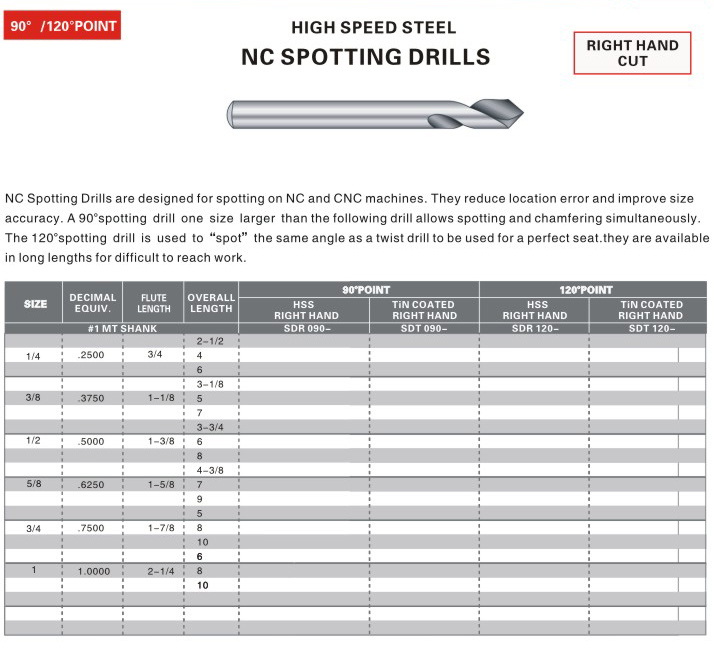 90° /120°POINT

HIGH SPEED STEEL
NC SPOTTING DRILLS

RIGHT HAND CUT

NC Spotting Drills are designed for spotting on NC and CNC machines. They reduce location error and improve size accuracy. A 90°spotting drill one size larger than the following drill allows spotting and chamfering simultaneously. The 120°spotting drill is used to "spot" the same angle as a twist drill to be used for a perfect seat.they are available in long lengths for difficult to reach work.

| SIZE | DECIMAL EQUIV. | FLUTE LENGTH | OVERALL LENGTH | 90°POINT HSS RIGHT HAND | 90°POINT TiN COATED RIGHT HAND | 120°POINT HSS RIGHT HAND | 120°POINT TiN COATED RIGHT HAND |
|---|---|---|---|---|---|---|---|
| #1 MT SHANK | | | | SDR 090- | SDT 090- | SDR 120- | SDT 120- |
| | | | 2-1/2 | | | | |
| 1/4 | .2500 | 3/4 | 4 | | | | |
| | | | 6 | | | | |
| | | | 3-1/8 | | | | |
| 3/8 | .3750 | 1-1/8 | 5 | | | | |
| | | | 7 | | | | |
| | | | 3-3/4 | | | | |
| 1/2 | .5000 | 1-3/8 | 6 | | | | |
| | | | 8 | | | | |
| | | | 4-3/8 | | | | |
| 5/8 | .6250 | 1-5/8 | 7 | | | | |
| | | | 9 | | | | |
| | | | 5 | | | | |
| 3/4 | .7500 | 1-7/8 | 8 | | | | |
| | | | 10 | | | | |
| | | | 6 | | | | |
| 1 | 1.0000 | 2-1/4 | 8 | | | | |
| | | | 10 | | | | |